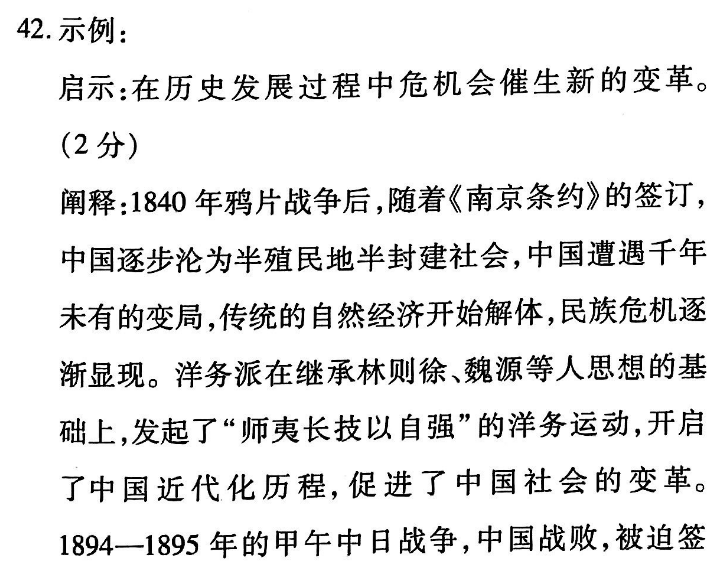 42. 示例：

启示：在历史发展过程中危机会催生新的变革。（2 分）

阐释：1840 年鸦片战争后，随着《南京条约》的签订，中国逐步沦为半殖民地半封建社会，中国遭遇千年未有的变局，传统的自然经济开始解体，民族危机逐渐显现。洋务派在继承林则徐、魏源等人思想的基础上，发起了“师夷长技以自强”的洋务运动，开启了中国近代化历程，促进了中国社会的变革。1894—1895 年的甲午中日战争，中国战败，被迫签